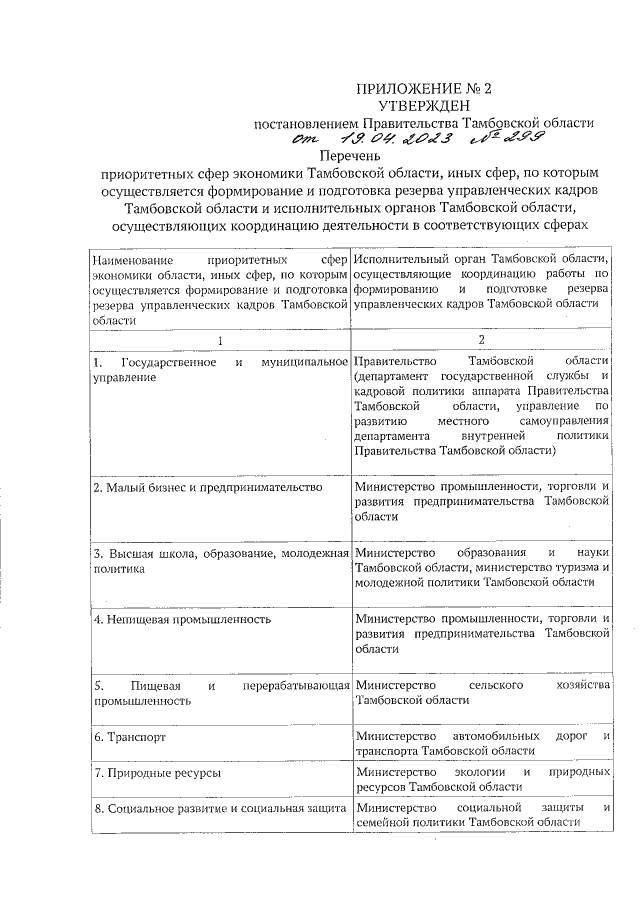 ПРИЛОЖЕНИЕ № 2
УТВЕРЖДЕН
постановлением Правительства Тамбовской области
от 19.04.2023 № 299

Перечень
приоритетных сфер экономики Тамбовской области, иных сфер, по которым осуществляется формирование и подготовка резерва управленческих кадров Тамбовской области и исполнительных органов Тамбовской области, осуществляющих координацию деятельности в соответствующих сферах

| Наименование приоритетных сфер экономики области, иных сфер, по которым осуществляется формирование и подготовка резерва управленческих кадров Тамбовской области | Исполнительный орган Тамбовской области, осуществляющие координацию работы по формированию и подготовке резерва управленческих кадров Тамбовской области |
|---|---|
| 1 | 2 |
| 1. Государственное и муниципальное управление | Правительство Тамбовской области (департамент государственной службы и кадровой политики аппарата Правительства Тамбовской области, управление по развитию местного самоуправления департамента внутренней политики Правительства Тамбовской области) |
| 2. Малый бизнес и предпринимательство | Министерство промышленности, торговли и развития предпринимательства Тамбовской области |
| 3. Высшая школа, образование, молодежная политика | Министерство образования и науки Тамбовской области, министерство туризма и молодежной политики Тамбовской области |
| 4. Непищевая промышленность | Министерство промышленности, торговли и развития предпринимательства Тамбовской области |
| 5. Пищевая и перерабатывающая промышленность | Министерство сельского хозяйства Тамбовской области |
| 6. Транспорт | Министерство автомобильных дорог и транспорта Тамбовской области |
| 7. Природные ресурсы | Министерство экологии и природных ресурсов Тамбовской области |
| 8. Социальное развитие и социальная защита | Министерство социальной защиты и семейной политики Тамбовской области |